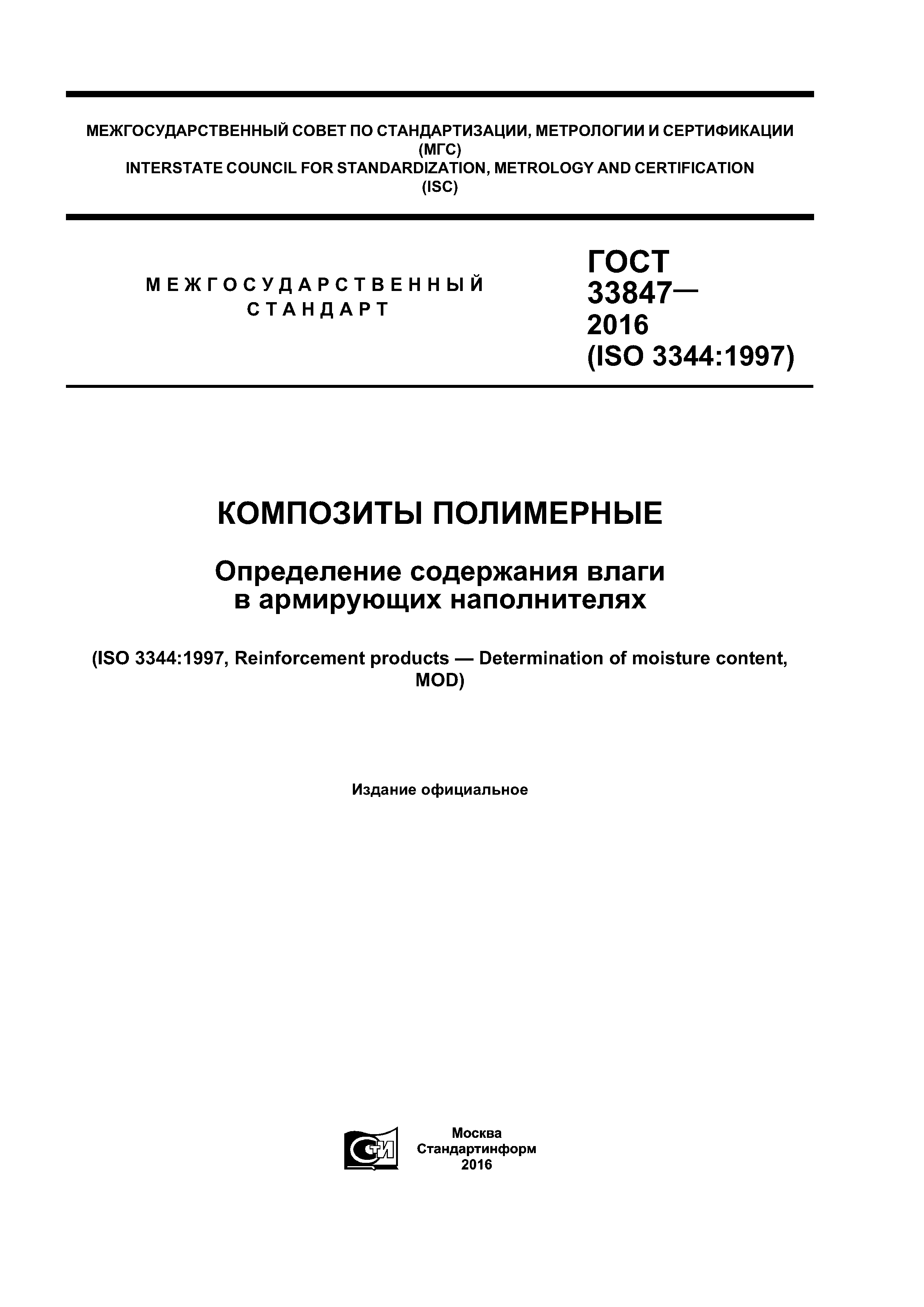 МЕЖГОСУДАРСТВЕННЫЙ СОВЕТ ПО СТАНДАРТИЗАЦИИ, МЕТРОЛОГИИ И СЕРТИФИКАЦИИ (МГС)
INTERSTATE COUNCIL FOR STANDARDIZATION, METROLOGY AND CERTIFICATION (ISC)

МЕЖГОСУДАРСТВЕННЫЙ СТАНДАРТ

ГОСТ 33847— 2016 (ISO 3344:1997)

КОМПОЗИТЫ ПОЛИМЕРНЫЕ

Определение содержания влаги в армирующих наполнителях

(ISO 3344:1997, Reinforcement products — Determination of moisture content, MOD)

Издание официальное

СТИ

Москва
Стандартинформ
2016